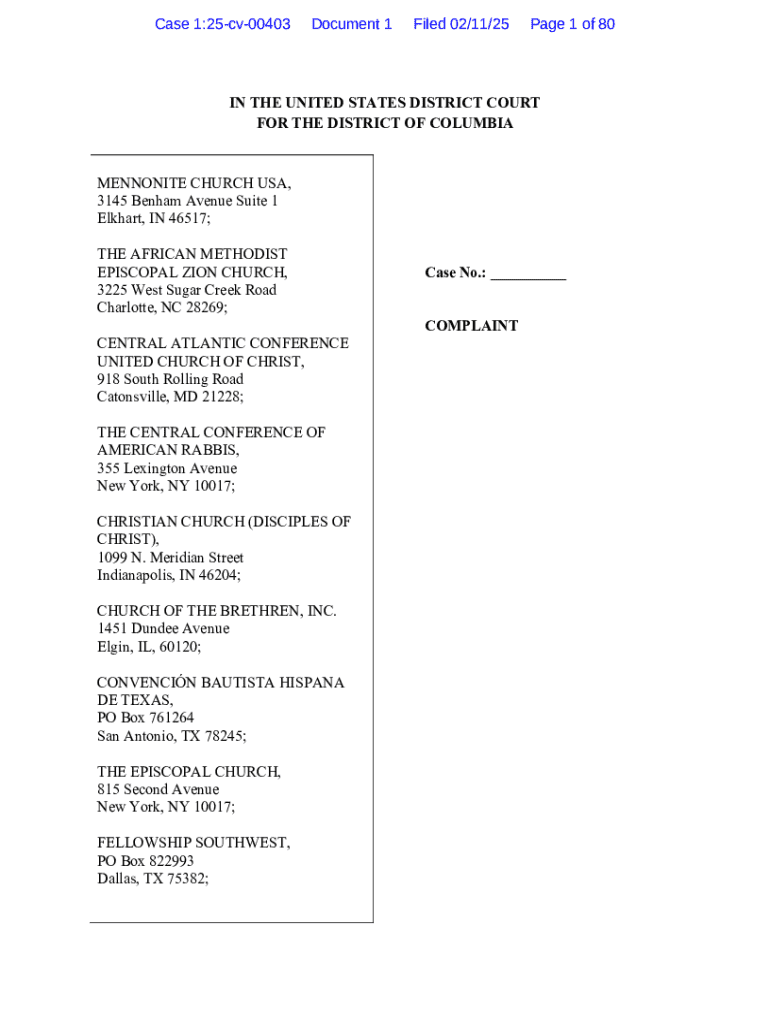 Case 1:25-cv-00403 Document 1 Filed 02/11/25 Page 1 of 80

IN THE UNITED STATES DISTRICT COURT
FOR THE DISTRICT OF COLUMBIA

MENNONITE CHURCH USA,
3145 Benham Avenue Suite 1
Elkhart, IN 46517;

THE AFRICAN METHODIST EPISCOPAL ZION CHURCH,
3225 West Sugar Creek Road
Charlotte, NC 28269;

CENTRAL ATLANTIC CONFERENCE UNITED CHURCH OF CHRIST,
918 South Rolling Road
Catonsville, MD 21228;

THE CENTRAL CONFERENCE OF AMERICAN RABBIS,
355 Lexington Avenue
New York, NY 10017;

CHRISTIAN CHURCH (DISCIPLES OF CHRIST),
1099 N. Meridian Street
Indianapolis, IN 46204;

CHURCH OF THE BRETHREN, INC.
1451 Dundee Avenue
Elgin, IL, 60120;

CONVENCIÓN BAUTISTA HISPANA DE TEXAS,
PO Box 761264
San Antonio, TX 78245;

THE EPISCOPAL CHURCH,
815 Second Avenue
New York, NY 10017;

FELLOWSHIP SOUTHWEST,
PO Box 822993
Dallas, TX 75382;

Case No.: __________

COMPLAINT